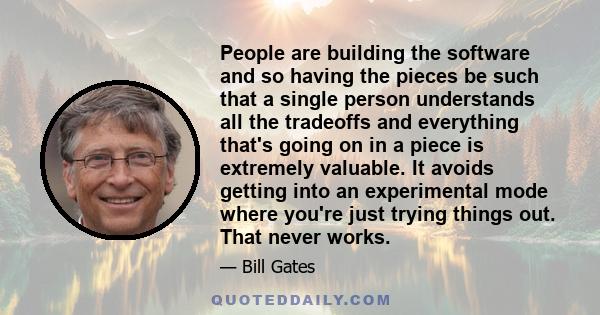 People are building the software and so having the pieces be such that a single person understands all the tradeoffs and everything that's going on in a piece is extremely valuable. It avoids getting into an experimental mode where you're just trying things out. That never works.

— Bill Gates

QUOTEDDAILY.COM